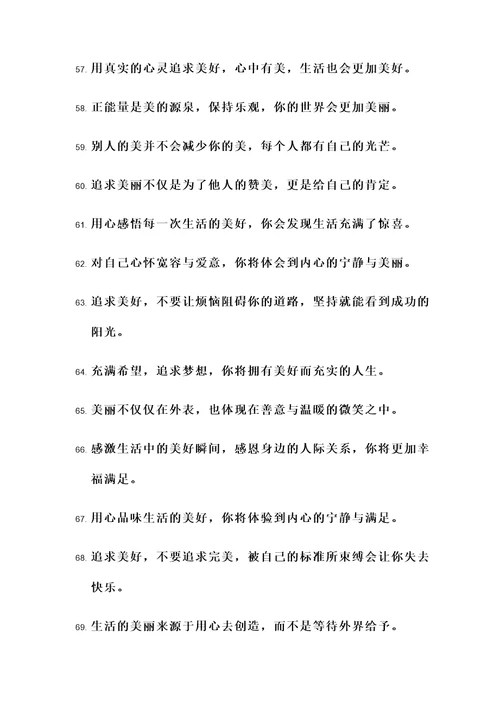 57. 用真实的心灵追求美好，心中有美，生活也会更加美好。

58. 正能量是美的源泉，保持乐观，你的世界会更加美丽。

59. 别人的美并不会减少你的美，每个人都有自己的光芒。

60. 追求美丽不仅是为了他人的赞美，更是给自己的肯定。

61. 用心感悟每一次生活的美好，你会发现生活充满了惊喜。

62. 对自己心怀宽容与爱意，你将体会到内心的宁静与美丽。

63. 追求美好，不要让烦恼阻碍你的道路，坚持就能看到成功的阳光。

64. 充满希望，追求梦想，你将拥有美好而充实的人生。

65. 美丽不仅仅在外表，也体现在善意与温暖的微笑之中。

66. 感激生活中的美好瞬间，感恩身边的人际关系，你将更加幸福满足。

67. 用心品味生活的美好，你将体验到内心的宁静与满足。

68. 追求美好，不要追求完美，被自己的标准所束缚会让你失去快乐。

69. 生活的美丽来源于用心去创造，而不是等待外界给予。